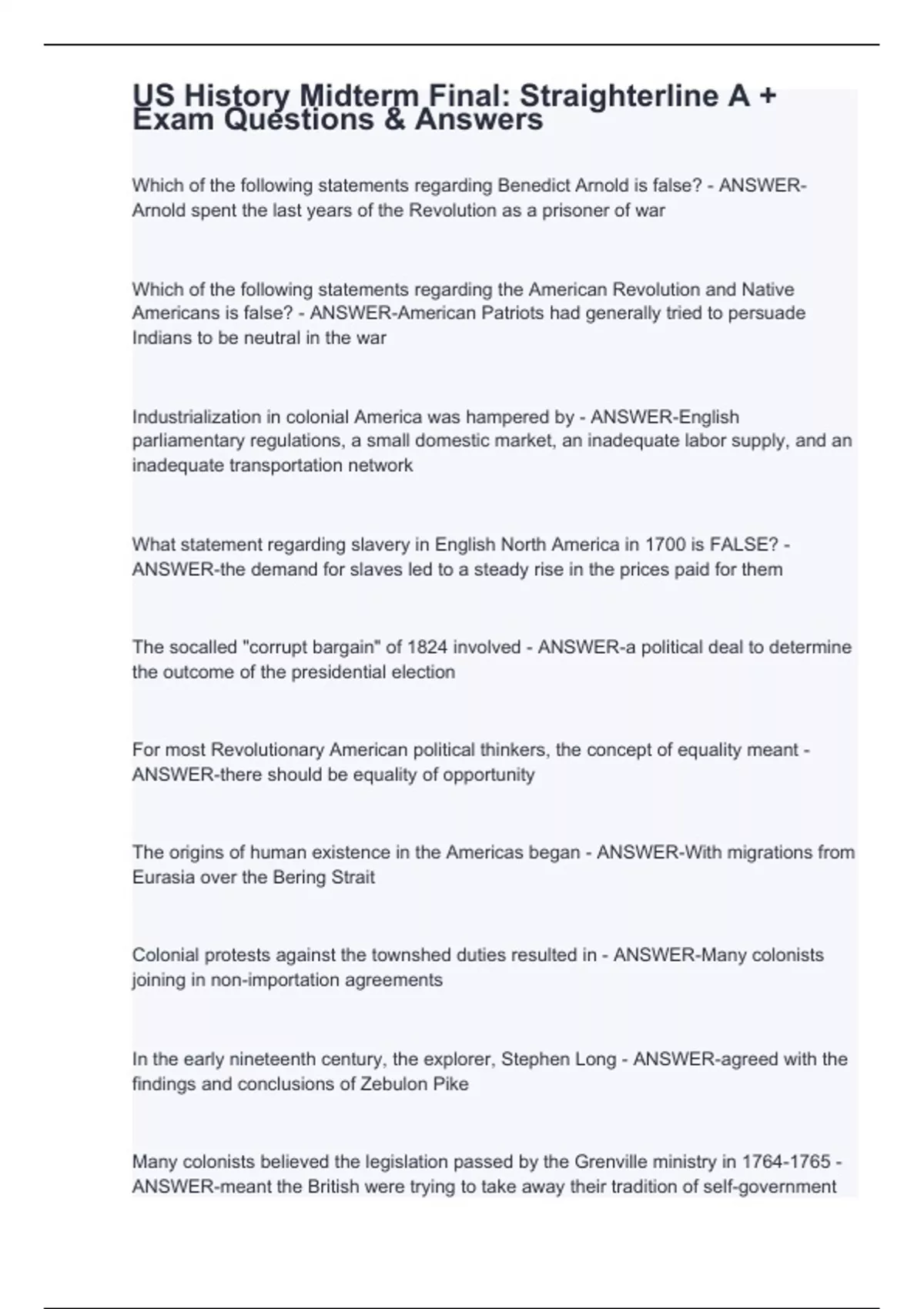 US History Midterm Final: Straighterline A + Exam Questions & Answers

Which of the following statements regarding Benedict Arnold is false? - ANSWER-Arnold spent the last years of the Revolution as a prisoner of war

Which of the following statements regarding the American Revolution and Native Americans is false? - ANSWER-American Patriots had generally tried to persuade Indians to be neutral in the war

Industrialization in colonial America was hampered by - ANSWER-English parliamentary regulations, a small domestic market, an inadequate labor supply, and an inadequate transportation network

What statement regarding slavery in English North America in 1700 is FALSE? - ANSWER-the demand for slaves led to a steady rise in the prices paid for them

The socalled "corrupt bargain" of 1824 involved - ANSWER-a political deal to determine the outcome of the presidential election

For most Revolutionary American political thinkers, the concept of equality meant - ANSWER-there should be equality of opportunity

The origins of human existence in the Americas began - ANSWER-With migrations from Eurasia over the Bering Strait

Colonial protests against the townshed duties resulted in - ANSWER-Many colonists joining in non-importation agreements

In the early nineteenth century, the explorer, Stephen Long - ANSWER-agreed with the findings and conclusions of Zebulon Pike

Many colonists believed the legislation passed by the Grenville ministry in 1764-1765 - ANSWER-meant the British were trying to take away their tradition of self-government